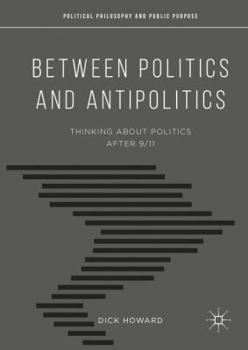 POLITICAL PHILOSOPHY AND PUBLIC PURPOSE

BETWEEN POLITICS AND ANTIPOLITICS

THINKING ABOUT POLITICS AFTER 9/11

DICK HOWARD